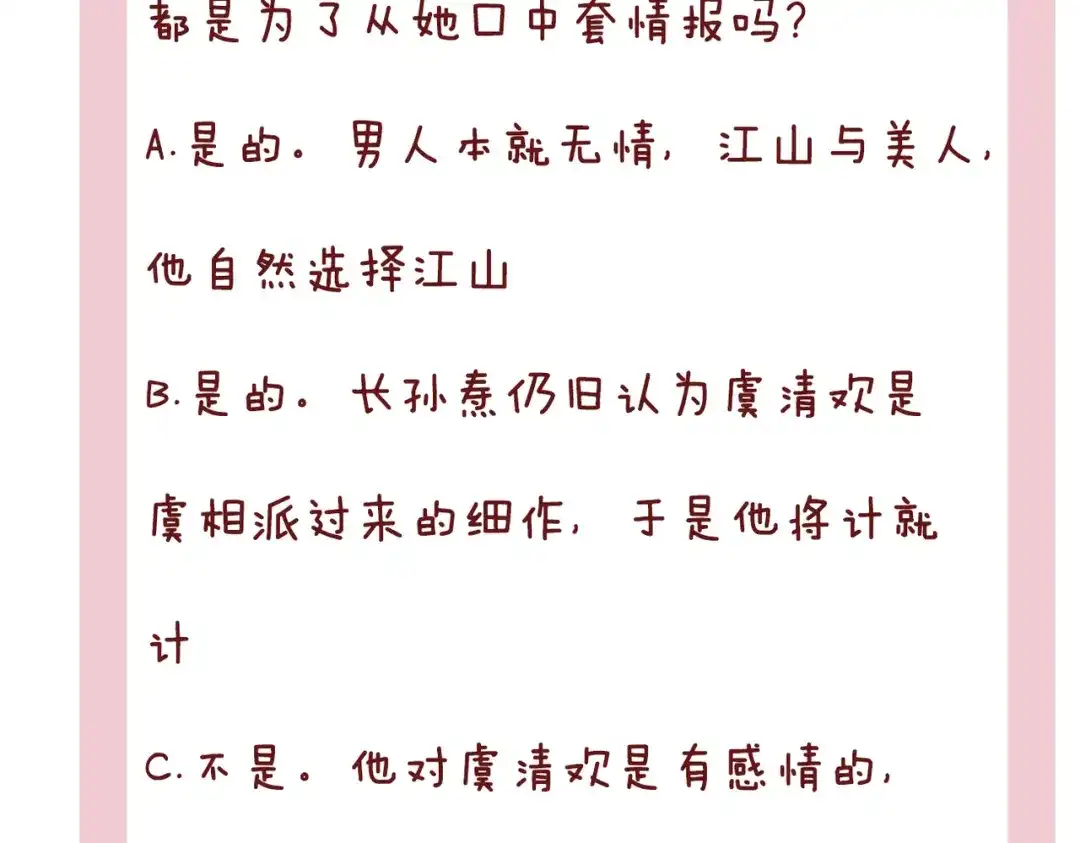 都是为了从她口中套情报吗?

A.是的。男人本就无情，江山与美人，他自然选择江山

B.是的。长孙焘仍旧认为虞清欢是虞相派过来的细作，于是他将计就计

C.不是。他对虞清欢是有感情的，